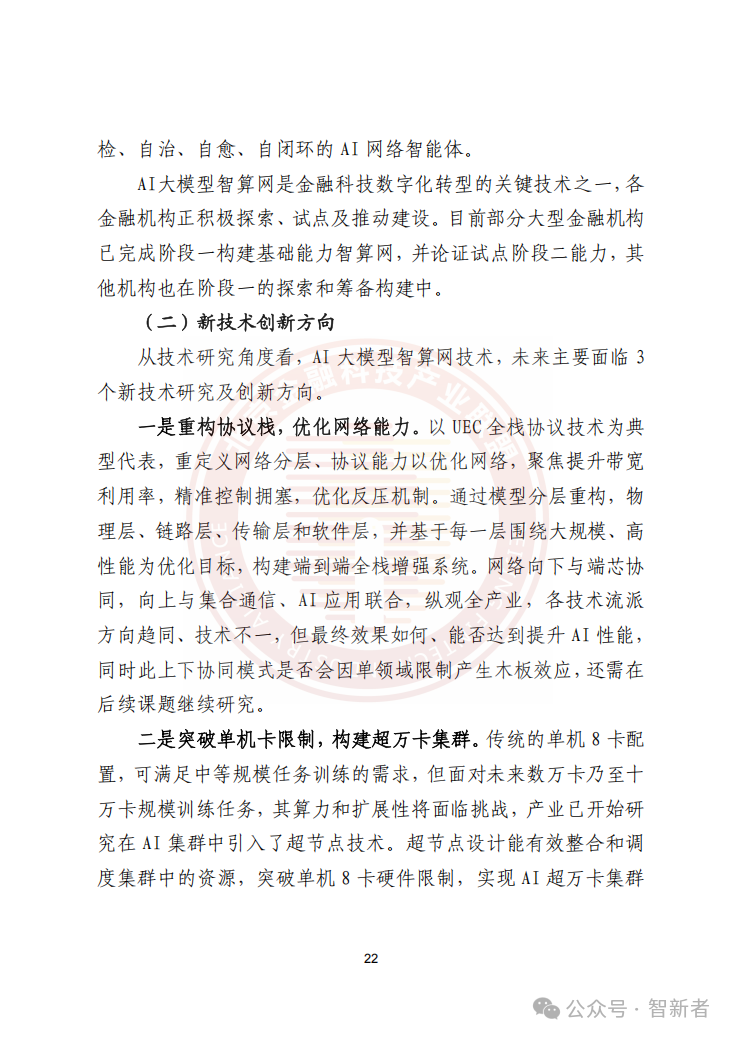 检、自治、自愈、自闭环的 AI 网络智能体。

AI大模型智算网是金融科技数字化转型的关键技术之一，各金融机构正积极探索、试点及推动建设。目前部分大型金融机构已完成阶段一构建基础能力智算网，并论证试点阶段二能力，其他机构也在阶段一的探索和筹备构建中。

（二）新技术创新方向

从技术研究角度看，AI 大模型智算网技术，未来主要面临 3 个新技术研究及创新方向。

一是重构协议栈，优化网络能力。以 UEC 全栈协议技术为典型代表，重定义网络分层、协议能力以优化网络，聚焦提升带宽利用率，精准控制拥塞，优化反压机制。通过模型分层重构，物理层、链路层、传输层和软件层，并基于每一层围绕大规模、高性能为优化目标，构建端到端全栈增强系统。网络向下与端芯协同，向上与集合通信、AI 应用联合，纵观全产业，各技术流派方向趋同、技术不一，但最终效果如何、能否达到提升 AI 性能，同时此上下协同模式是否会因单领域限制产生木板效应，还需在后续课题继续研究。

二是突破单机卡限制，构建超万卡集群。传统的单机 8 卡配置，可满足中等规模任务训练的需求，但面对未来数万卡乃至十万卡规模训练任务，其算力和扩展性将面临挑战，产业已开始研究在 AI 集群中引入了超节点技术。超节点设计能有效整合和调度集群中的资源，突破单机 8 卡硬件限制，实现 AI 超万卡集群

22

公众号 · 智新者